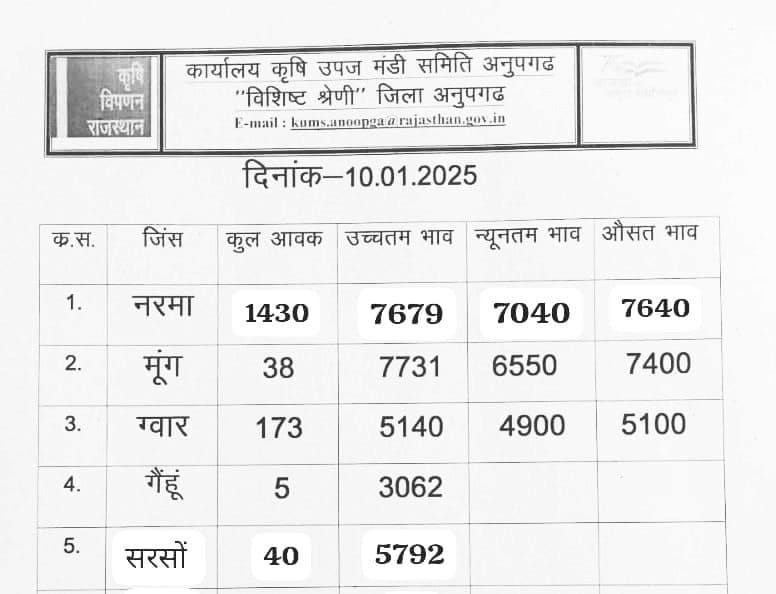 कृषि विपणन राजस्थान

कार्यालय कृषि उपज मंडी समिति अनुपगढ
"विशिष्ट श्रेणी" जिला अनुपगढ
E-mail : kums.anoopga@rajasthan.gov.in

दिनांक–10.01.2025

| क.स. | जिंस | कुल आवक | उच्चतम भाव | न्यूनतम भाव | औसत भाव |
|---|---|---|---|---|---|
| 1. | नरमा | 1430 | 7679 | 7040 | 7640 |
| 2. | मूंग | 38 | 7731 | 6550 | 7400 |
| 3. | ग्वार | 173 | 5140 | 4900 | 5100 |
| 4. | गैंहू | 5 | 3062 | | |
| 5. | सरसों | 40 | 5792 | | |